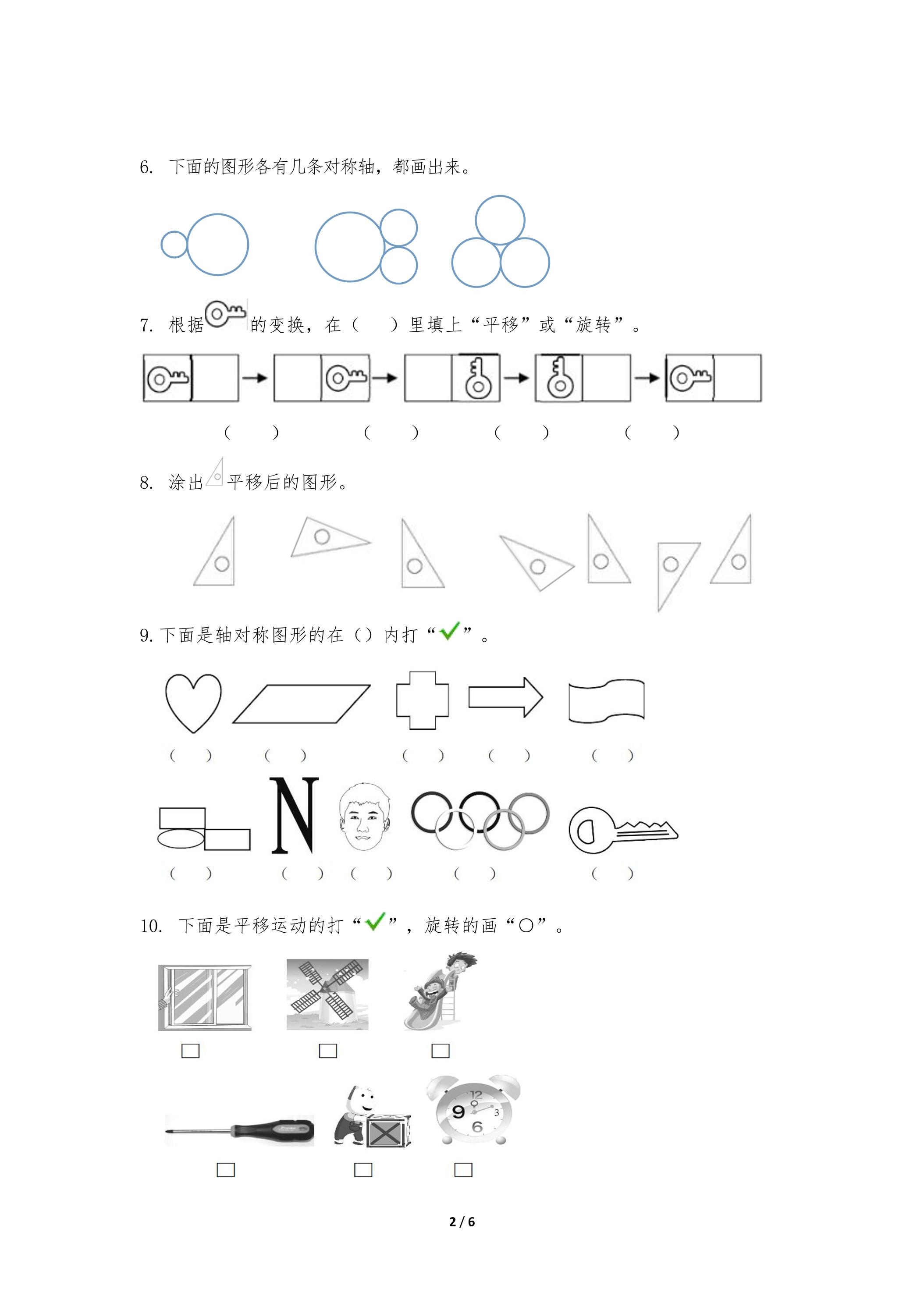 6. 下面的图形各有几条对称轴，都画出来。

7. 根据的变换，在（　）里填上“平移”或“旋转”。

（　）　（　）　（　）　（　）

8. 涂出平移后的图形。

9. 下面是轴对称图形的在（）内打“✓”。

（　）　（　）　（　）　（　）　（　）

N

（　）　（　）　（　）　（　）　（　）

10. 下面是平移运动的打“✓”，旋转的画“○”。

□　□　□

12 9 3 6

□　□　□

2 / 6